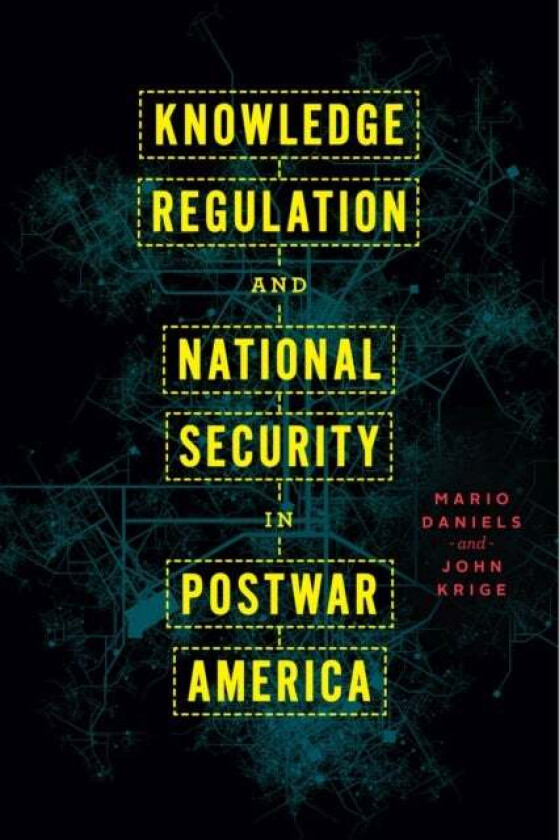 KNOWLEDGE
REGULATION
AND
NATIONAL
SECURITY
IN
POSTWAR
AMERICA

MARIO
DANIELS
-and-
JOHN
KRIGE